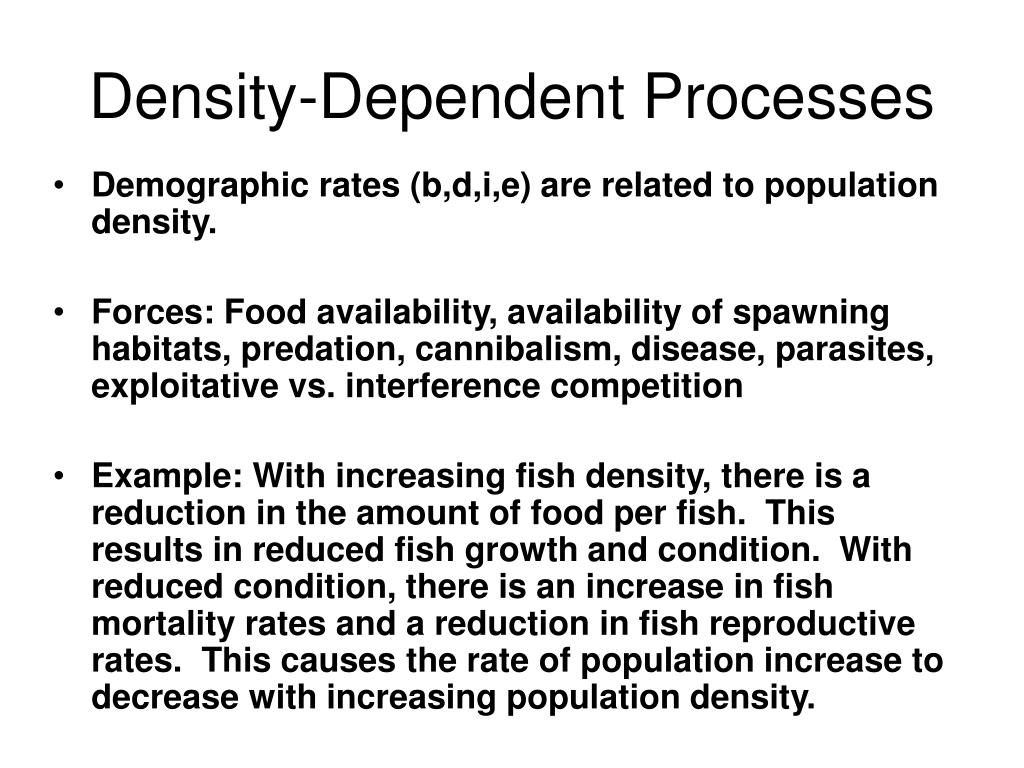 Density-Dependent Processes

• Demographic rates (b,d,i,e) are related to population density.

• Forces: Food availability, availability of spawning habitats, predation, cannibalism, disease, parasites, exploitative vs. interference competition

• Example: With increasing fish density, there is a reduction in the amount of food per fish. This results in reduced fish growth and condition. With reduced condition, there is an increase in fish mortality rates and a reduction in fish reproductive rates. This causes the rate of population increase to decrease with increasing population density.